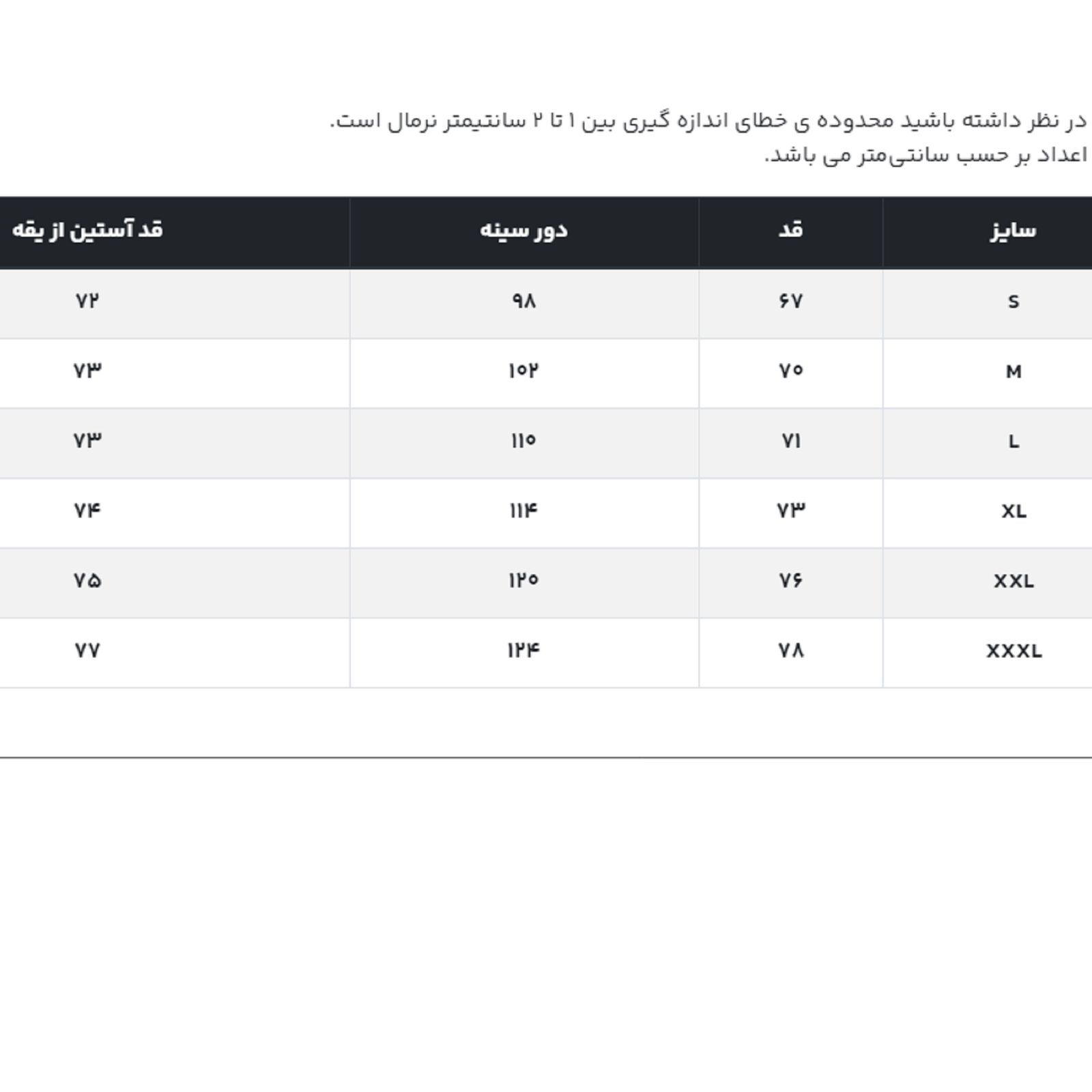 در نظر داشته باشید محدوده ی خطای اندازه گیری بین ۱ تا ۲ سانتیمتر نرمال است.
اعداد بر حسب سانتی‌متر می باشد.

| سایز | قد | دور سینه | قد آستین از یقه |
|---|---|---|---|
| S | ۶۷ | ۹۸ | ۷۲ |
| M | ۷۰ | ۱۰۲ | ۷۳ |
| L | ۷۱ | ۱۱۰ | ۷۳ |
| XL | ۷۳ | ۱۱۴ | ۷۴ |
| XXL | ۷۶ | ۱۲۰ | ۷۵ |
| XXXL | ۷۸ | ۱۲۴ | ۷۷ |